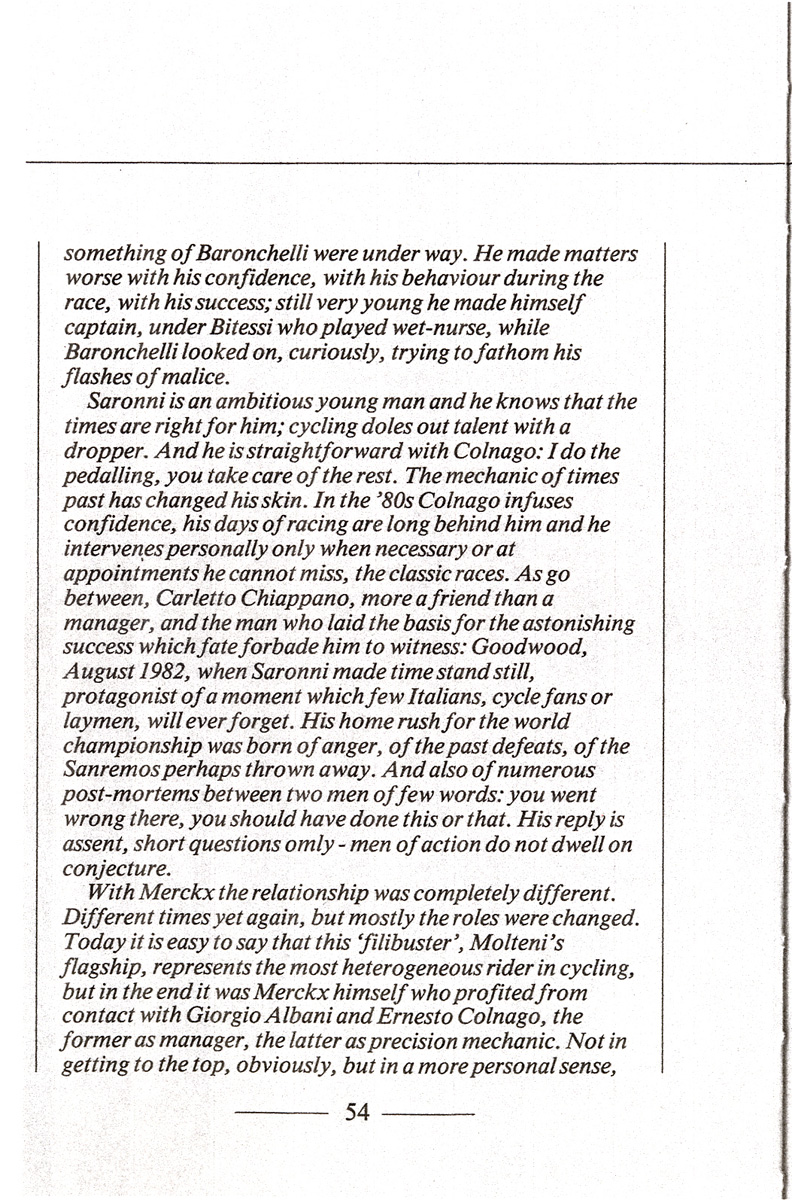 something of Baronchelli were under way. He made matters worse with his confidence, with his behaviour during the race, with his success; still very young he made himself captain, under Bitessi who played wet-nurse, while Baronchelli looked on, curiously, trying to fathom his flashes of malice.

Saronni is an ambitious young man and he knows that the times are right for him; cycling doles out talent with a dropper. And he is straightforward with Colnago: I do the pedalling, you take care of the rest. The mechanic of times past has changed his skin. In the '80s Colnago infuses confidence, his days of racing are long behind him and he intervenes personally only when necessary or at appointments he cannot miss, the classic races. As go between, Carletto Chiappano, more a friend than a manager, and the man who laid the basis for the astonishing success which fate forbade him to witness: Goodwood, August 1982, when Saronni made time stand still, protagonist of a moment which few Italians, cycle fans or laymen, will ever forget. His home rush for the world championship was born of anger, of the past defeats, of the Sanremos perhaps thrown away. And also of numerous post-mortems between two men of few words: you went wrong there, you should have done this or that. His reply is assent, short questions omly - men of action do not dwell on conjecture.

With Merckx the relationship was completely different. Different times yet again, but mostly the roles were changed. Today it is easy to say that this 'filibuster', Molteni's flagship, represents the most heterogeneous rider in cycling, but in the end it was Merckx himself who profited from contact with Giorgio Albani and Ernesto Colnago, the former as manager, the latter as precision mechanic. Not in getting to the top, obviously, but in a more personal sense,

54